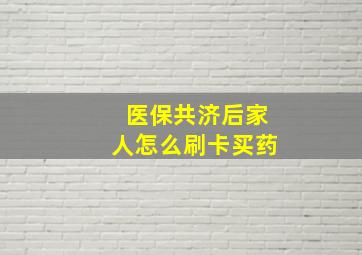 医保共济后家人怎么刷卡买药